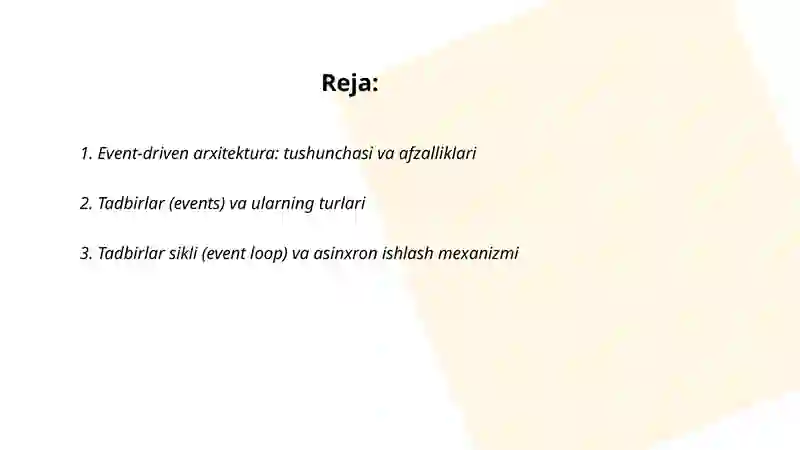 Reja:

1. Event-driven arxitektura: tushunchasi va afzalliklari

2. Tadbirlar (events) va ularning turlari

3. Tadbirlar sikli (event loop) va asinxron ishlash mexanizmi